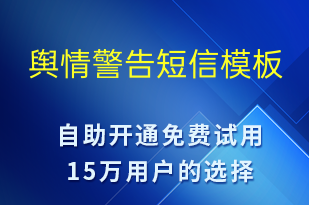 舆情警告短信模板

自助开通免费试用
15万用户的选择